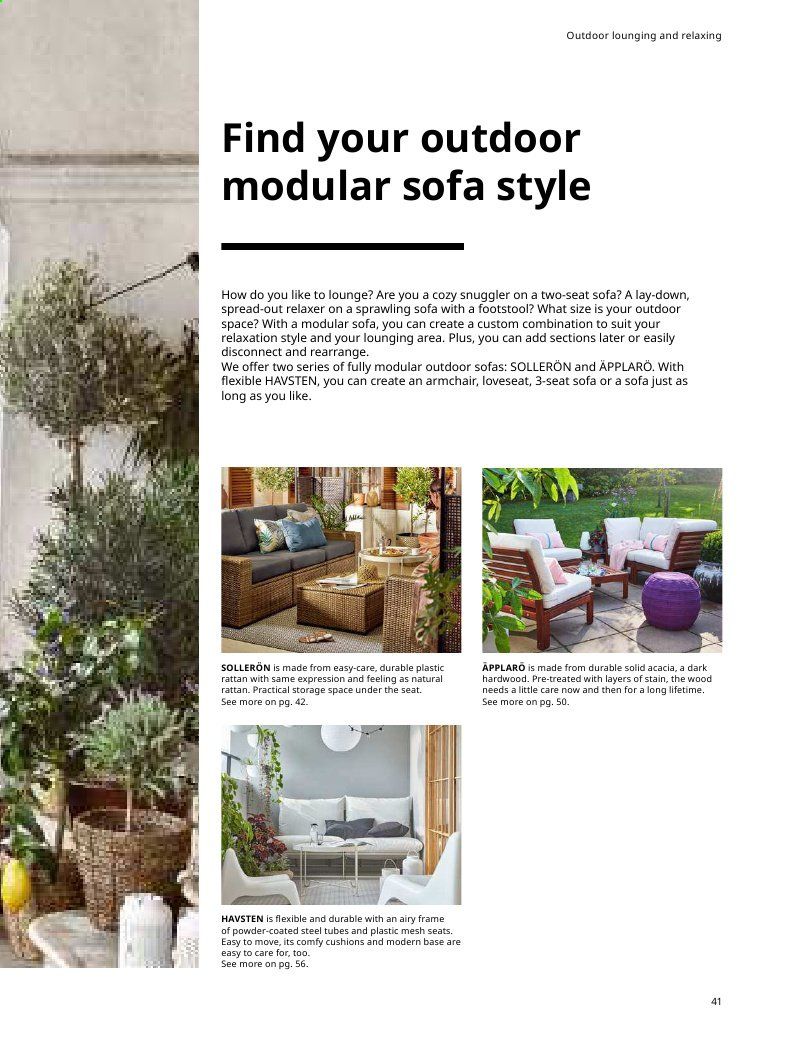 Outdoor lounging and relaxing

Find your outdoor modular sofa style

How do you like to lounge? Are you a cozy snuggler on a two-seat sofa? A lay-down, spread-out relaxer on a sprawling sofa with a footstool? What size is your outdoor space? With a modular sofa, you can create a custom combination to suit your relaxation style and your lounging area. Plus, you can add sections later or easily disconnect and rearrange.
We offer two series of fully modular outdoor sofas: SOLLERÖN and ÄPPLARÖ. With flexible HAVSTEN, you can create an armchair, loveseat, 3-seat sofa or a sofa just as long as you like.

SOLLERÖN is made from easy-care, durable plastic rattan with same expression and feeling as natural rattan. Practical storage space under the seat. See more on pg. 42.

ÄPPLARÖ is made from durable solid acacia, a dark hardwood. Pre-treated with layers of stain, the wood needs a little care now and then for a long lifetime. See more on pg. 50.

HAVSTEN is flexible and durable with an airy frame of powder-coated steel tubes and plastic mesh seats. Easy to move, its comfy cushions and modern base are easy to care for, too. See more on pg. 56.

41